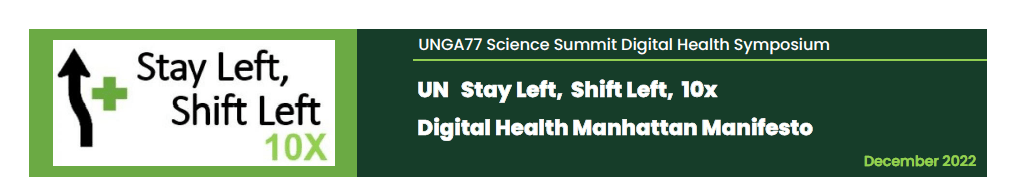 Stay Left, Shift Left 10X

UNGA77 Science Summit Digital Health Symposium

UN Stay Left, Shift Left, 10x

Digital Health Manhattan Manifesto

December 2022